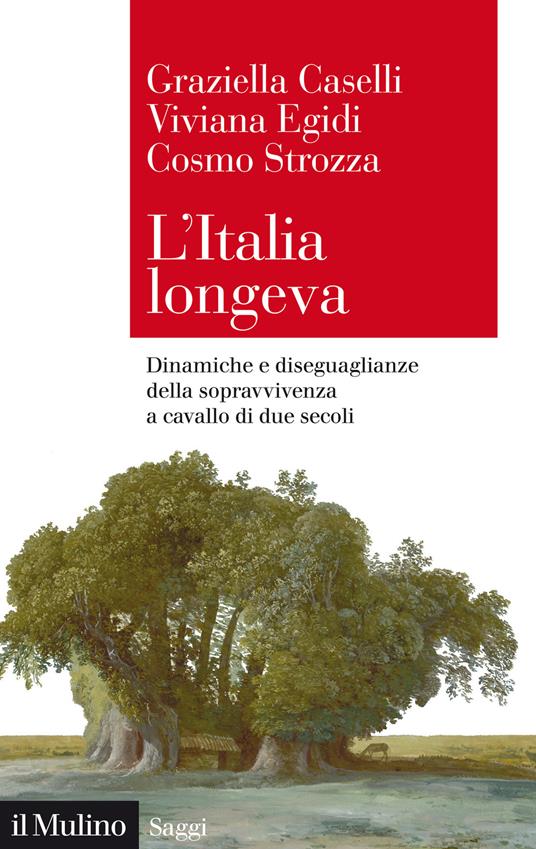 Graziella Caselli
Viviana Egidi
Cosmo Strozza

L'Italia longeva

Dinamiche e diseguaglianze della sopravvivenza a cavallo di due secoli

il Mulino Saggi